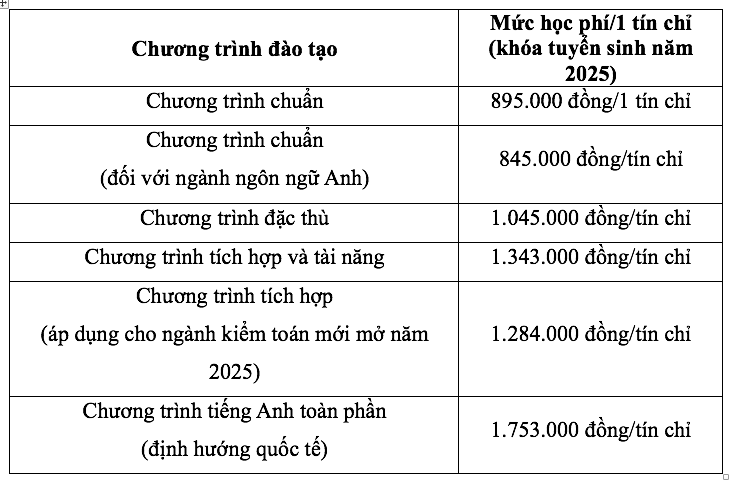 | Chương trình đào tạo | Mức học phí/1 tín chỉ (khóa tuyển sinh năm 2025) |
|---|---|
| Chương trình chuẩn | 895.000 đồng/1 tín chỉ |
| Chương trình chuẩn (đối với ngành ngôn ngữ Anh) | 845.000 đồng/tín chỉ |
| Chương trình đặc thù | 1.045.000 đồng/tín chỉ |
| Chương trình tích hợp và tài năng | 1.343.000 đồng/tín chỉ |
| Chương trình tích hợp (áp dụng cho ngành kiểm toán mới mở năm 2025) | 1.284.000 đồng/tín chỉ |
| Chương trình tiếng Anh toàn phần (định hướng quốc tế) | 1.753.000 đồng/tín chỉ |